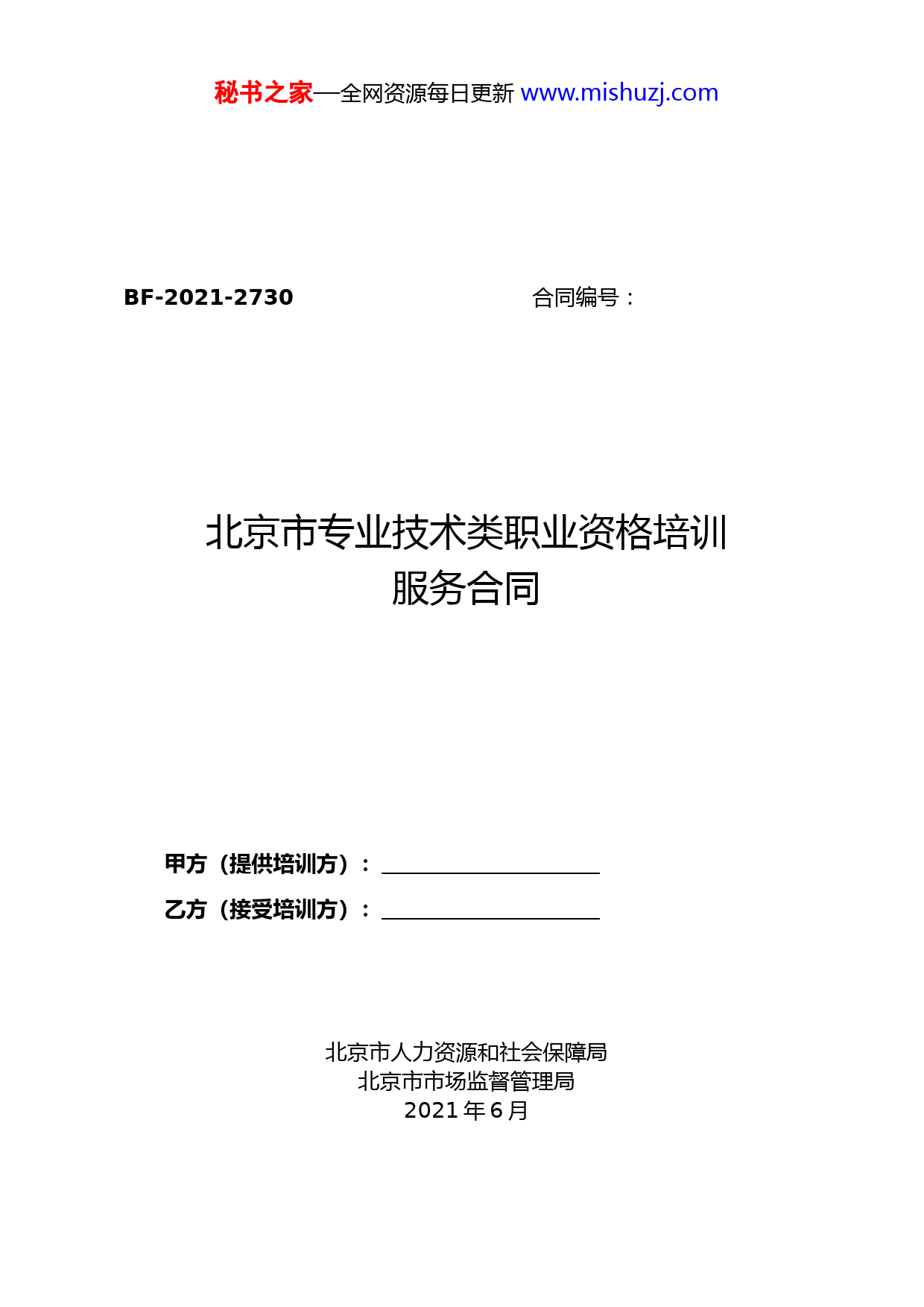 秘书之家—全网资源每日更新 www.mishuzj.com

BF-2021-2730

合同编号：

北京市专业技术类职业资格培训服务合同

甲方（提供培训方）：

乙方（接受培训方）：

北京市人力资源和社会保障局
北京市市场监督管理局
2021 年 6 月